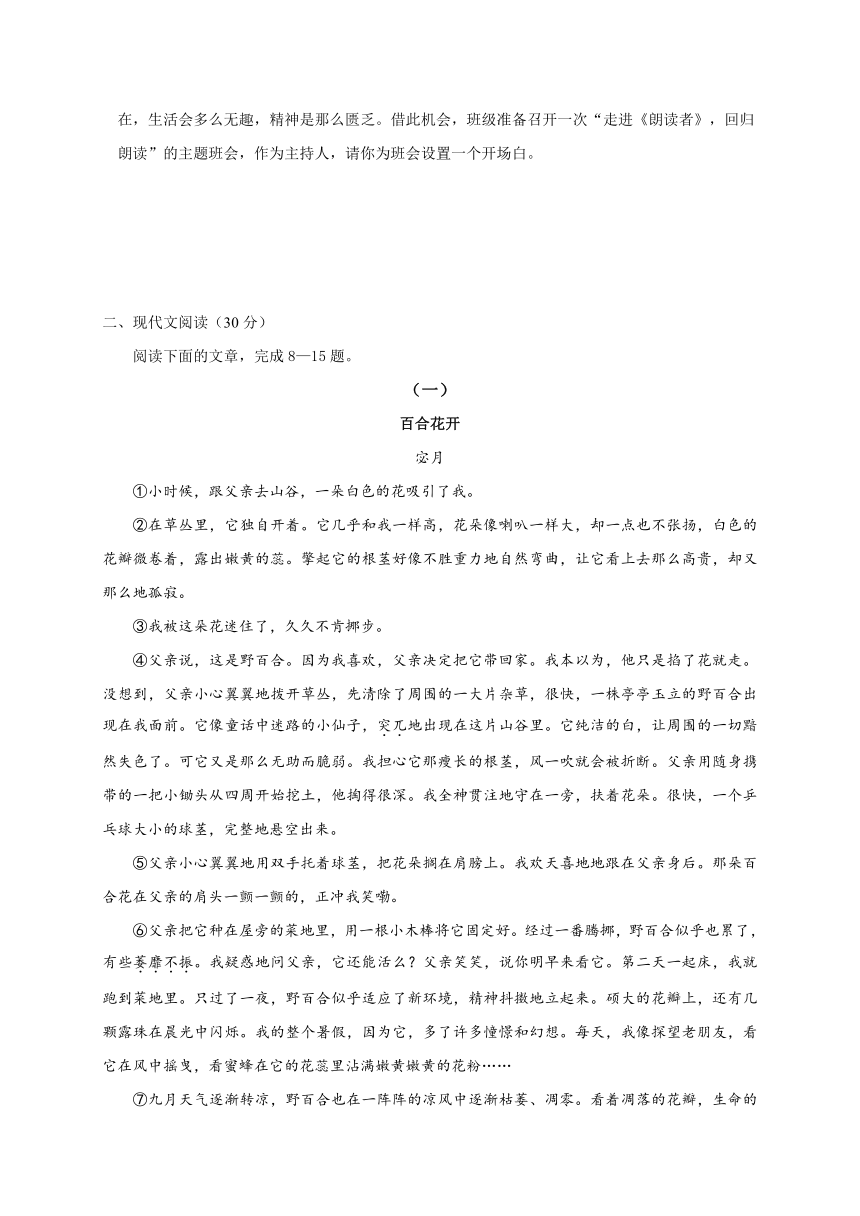 在，生活会多么无趣，精神是那么匮乏。借此机会，班级准备召开一次“走进《朗读者》，回归朗读”的主题班会，作为主持人，请你为班会设置一个开场白。

二、现代文阅读（30 分）

阅读下面的文章，完成 8—15 题。

（一）

百合花开

宓月

①小时候，跟父亲去山谷，一朵白色的花吸引了我。

②在草丛里，它独自开着。它几乎和我一样高，花朵像喇叭一样大，却一点也不张扬，白色的花瓣微卷着，露出嫩黄的蕊。擎起它的根茎好像不胜重力地自然弯曲，让它看上去那么高贵，却又那么地孤寂。

③我被这朵花迷住了，久久不肯挪步。

④父亲说，这是野百合。因为我喜欢，父亲决定把它带回家。我本以为，他只是掐了花就走。没想到，父亲小心翼翼地拨开草丛，先清除了周围的一大片杂草，很快，一株亭亭玉立的野百合出现在我面前。它像童话中迷路的小仙子，突兀地出现在这片山谷里。它纯洁的白，让周围的一切黯然失色了。可它又是那么无助而脆弱。我担心它那瘦长的根茎，风一吹就会被折断。父亲用随身携带的一把小锄头从四周开始挖土，他掏得很深。我全神贯注地守在一旁，扶着花朵。很快，一个乒乓球大小的球茎，完整地悬空出来。

⑤父亲小心翼翼地用双手托着球茎，把花朵搁在肩膀上。我欢天喜地地跟在父亲身后。那朵百合花在父亲的肩头一颤一颤的，正冲我笑嘞。

⑥父亲把它种在屋旁的菜地里，用一根小木棒将它固定好。经过一番腾挪，野百合似乎也累了，有些萎靡不振。我疑惑地问父亲，它还能活么？父亲笑笑，说你明早来看它。第二天一起床，我就跑到菜地里。只过了一夜，野百合似乎适应了新环境，精神抖擞地立起来。硕大的花瓣上，还有几颗露珠在晨光中闪烁。我的整个暑假，因为它，多了许多憧憬和幻想。每天，我像探望老朋友，看它在风中摇曳，看蜜蜂在它的花蕊里沾满嫩黄嫩黄的花粉……

⑦九月天气逐渐转凉，野百合也在一阵阵的凉风中逐渐枯萎、凋零。看着凋落的花瓣，生命的